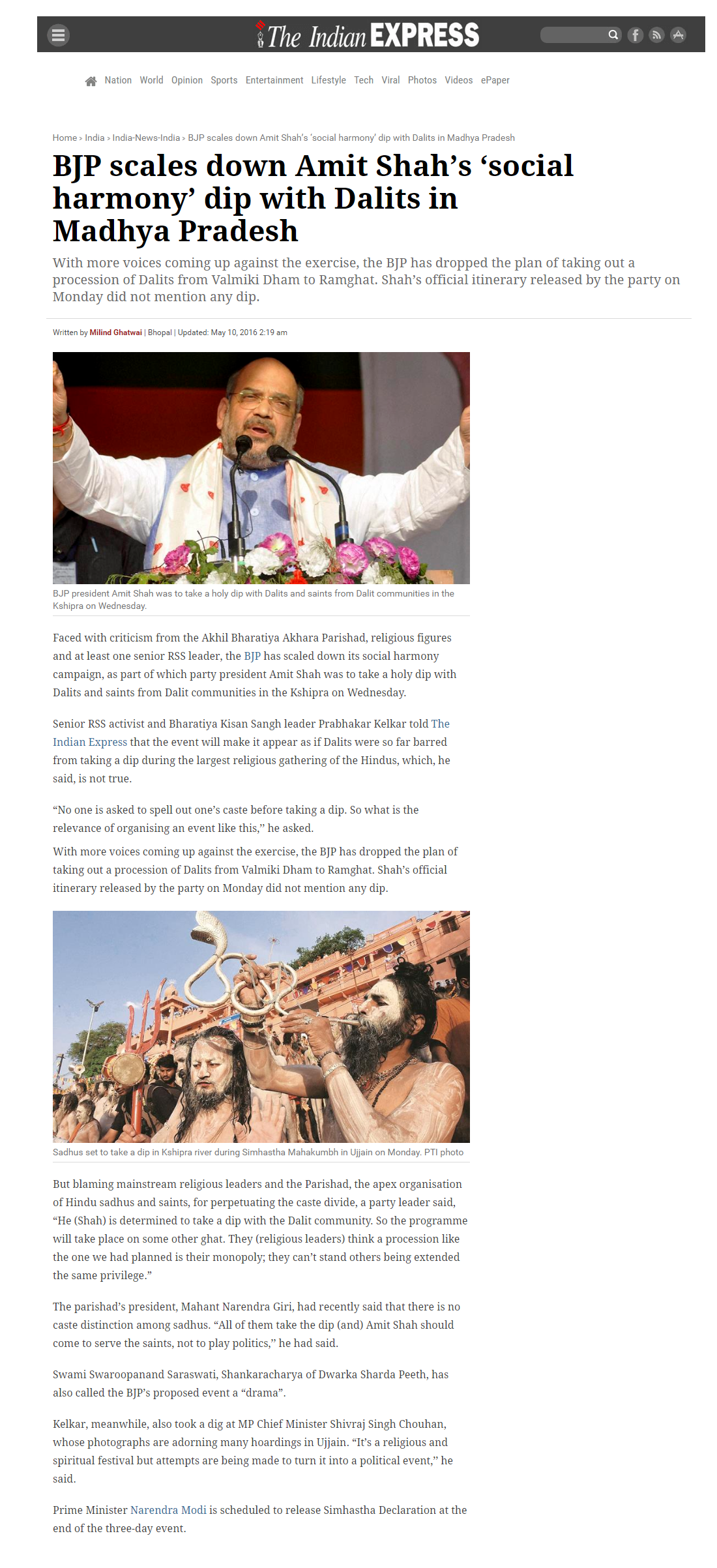 The Indian EXPRESS

Nation World Opinion Sports Entertainment Lifestyle Tech Viral Photos Videos ePaper

Home › India › India-News-India › BJP scales down Amit Shah's 'social harmony' dip with Dalits in Madhya Pradesh

BJP scales down Amit Shah's 'social harmony' dip with Dalits in Madhya Pradesh

With more voices coming up against the exercise, the BJP has dropped the plan of taking out a procession of Dalits from Valmiki Dham to Ramghat. Shah's official itinerary released by the party on Monday did not mention any dip.

Written by Milind Ghatwai | Bhopal | Updated: May 10, 2016 2:19 am

BJP president Amit Shah was to take a holy dip with Dalits and saints from Dalit communities in the Kshipra on Wednesday.

Faced with criticism from the Akhil Bharatiya Akhara Parishad, religious figures and at least one senior RSS leader, the BJP has scaled down its social harmony campaign, as part of which party president Amit Shah was to take a holy dip with Dalits and saints from Dalit communities in the Kshipra on Wednesday.

Senior RSS activist and Bharatiya Kisan Sangh leader Prabhakar Kelkar told The Indian Express that the event will make it appear as if Dalits were so far barred from taking a dip during the largest religious gathering of the Hindus, which, he said, is not true.

"No one is asked to spell out one's caste before taking a dip. So what is the relevance of organising an event like this," he asked.

With more voices coming up against the exercise, the BJP has dropped the plan of taking out a procession of Dalits from Valmiki Dham to Ramghat. Shah's official itinerary released by the party on Monday did not mention any dip.

Sadhus set to take a dip in Kshipra river during Simhastha Mahakumbh in Ujjain on Monday. PTI photo

But blaming mainstream religious leaders and the Parishad, the apex organisation of Hindu sadhus and saints, for perpetuating the caste divide, a party leader said, "He (Shah) is determined to take a dip with the Dalit community. So the programme will take place on some other ghat. They (religious leaders) think a procession like the one we had planned is their monopoly; they can't stand others being extended the same privilege."

The parishad's president, Mahant Narendra Giri, had recently said that there is no caste distinction among sadhus. "All of them take the dip (and) Amit Shah should come to serve the saints, not to play politics," he had said.

Swami Swaroopanand Saraswati, Shankaracharya of Dwarka Sharda Peeth, has also called the BJP's proposed event a "drama".

Kelkar, meanwhile, also took a dig at MP Chief Minister Shivraj Singh Chouhan, whose photographs are adorning many hoardings in Ujjain. "It's a religious and spiritual festival but attempts are being made to turn it into a political event," he said.

Prime Minister Narendra Modi is scheduled to release Simhastha Declaration at the end of the three-day event.